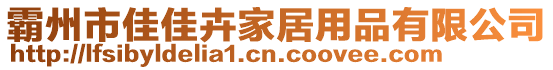 霸州市佳佳卉家居用品有限公司
http://lfsibyldelia1.cn.coovee.com